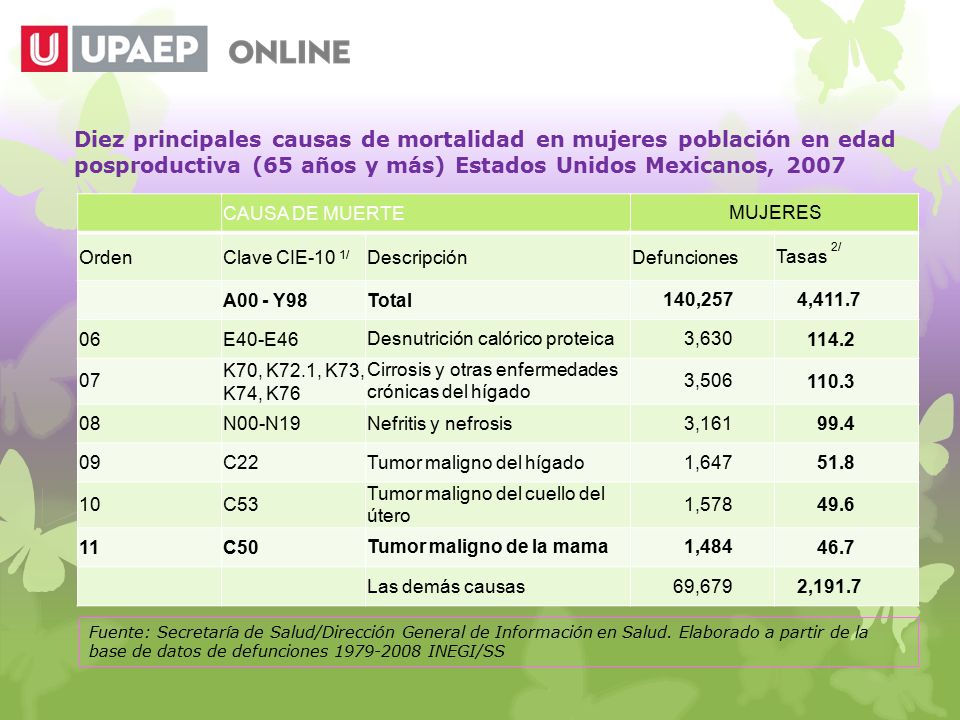 UPAEP ONLINE

Diez principales causas de mortalidad en mujeres población en edad posproductiva (65 años y más) Estados Unidos Mexicanos, 2007

| | CAUSA DE MUERTE | | MUJERES | |
|---|---|---|---|---|
| Orden | Clave CIE-10 $^{1/}$ | Descripción | Defunciones | Tasas $^{2/}$ |
| | A00 - Y98 | Total | 140,257 | 4,411.7 |
| 06 | E40-E46 | Desnutrición calórico proteica | 3,630 | 114.2 |
| 07 | K70, K72.1, K73, K74, K76 | Cirrosis y otras enfermedades crónicas del hígado | 3,506 | 110.3 |
| 08 | N00-N19 | Nefritis y nefrosis | 3,161 | 99.4 |
| 09 | C22 | Tumor maligno del hígado | 1,647 | 51.8 |
| 10 | C53 | Tumor maligno del cuello del útero | 1,578 | 49.6 |
| 11 | C50 | Tumor maligno de la mama | 1,484 | 46.7 |
| | | Las demás causas | 69,679 | 2,191.7 |

Fuente: Secretaría de Salud/Dirección General de Información en Salud. Elaborado a partir de la base de datos de defunciones 1979-2008 INEGI/SS